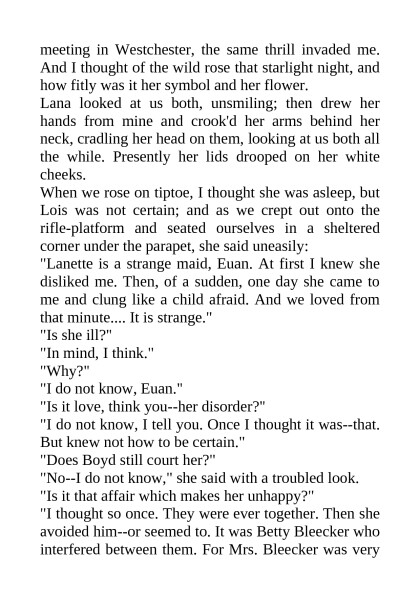 meeting in Westchester, the same thrill invaded me. And I thought of the wild rose that starlight night, and how fitly was it her symbol and her flower.

Lana looked at us both, unsmiling; then drew her hands from mine and crook'd her arms behind her neck, cradling her head on them, looking at us both all the while. Presently her lids drooped on her white cheeks.

When we rose on tiptoe, I thought she was asleep, but Lois was not certain; and as we crept out onto the rifle-platform and seated ourselves in a sheltered corner under the parapet, she said uneasily:

"Lanette is a strange maid, Euan. At first I knew she disliked me. Then, of a sudden, one day she came to me and clung like a child afraid. And we loved from that minute.... It is strange."

"Is she ill?"

"In mind, I think."

"Why?"

"I do not know, Euan."

"Is it love, think you--her disorder?"

"I do not know, I tell you. Once I thought it was--that. But knew not how to be certain."

"Does Boyd still court her?"

"No--I do not know," she said with a troubled look.

"Is it that affair which makes her unhappy?"

"I thought so once. They were ever together. Then she avoided him--or seemed to. It was Betty Bleecker who interfered between them. For Mrs. Bleecker was very